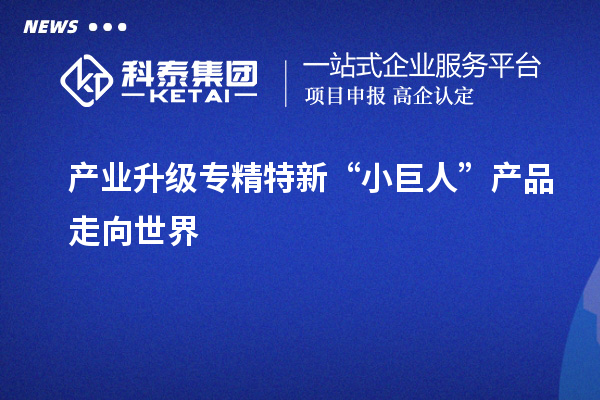 NEWS

科泰集团
KETAI

一站式企业服务平台
项目申报 高企认定

产业升级专精特新“小巨人”产品走向世界